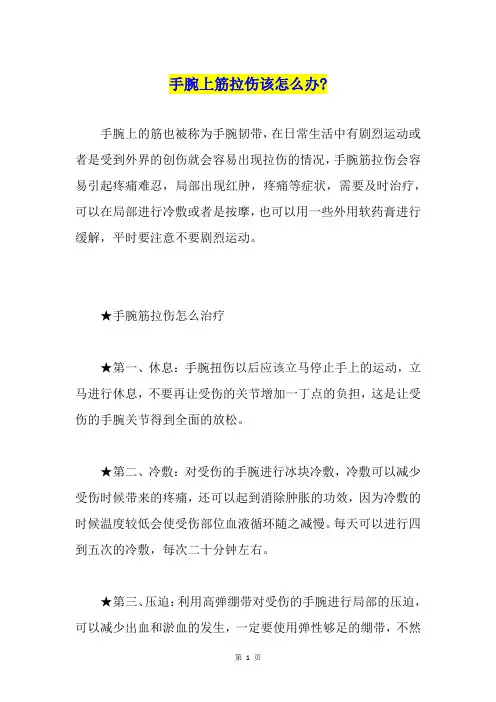 手腕上筋拉伤该怎么办?

手腕上的筋也被称为手腕韧带，在日常生活中有剧烈运动或者是受到外界的创伤就会容易出现拉伤的情况，手腕筋拉伤会容易引起疼痛难忍，局部出现红肿，疼痛等症状，需要及时治疗，可以在局部进行冷敷或者是按摩，也可以用一些外用软药膏进行缓解，平时要注意不要剧烈运动。

★手腕筋拉伤怎么治疗

★第一、休息：手腕扭伤以后应该立马停止手上的运动，立马进行休息，不要再让受伤的关节增加一丁点的负担，这是让受伤的手腕关节得到全面的放松。

★第二、冷敷：对受伤的手腕进行冰块冷敷，冷敷可以减少受伤时候带来的疼痛，还可以起到消除肿胀的功效，因为冷敷的时候温度较低会使受伤部位血液循环随之减慢。每天可以进行四到五次的冷敷，每次二十分钟左右。

★第三、压迫：利用高弹绷带对受伤的手腕进行局部的压迫，可以减少出血和淤血的发生，一定要使用弹性够足的绷带，不然

第 1 页